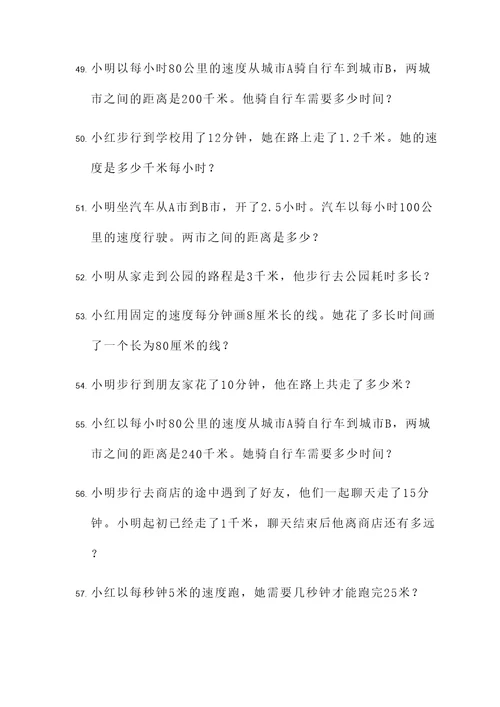 49. 小明以每小时80公里的速度从城市A骑自行车到城市B，两城市之间的距离是200千米。他骑自行车需要多少时间？

50. 小红步行到学校用了12分钟，她在路上走了1.2千米。她的速度是多少千米每小时？

51. 小明坐汽车从A市到B市，开了2.5小时。汽车以每小时100公里的速度行驶。两市之间的距离是多少？

52. 小明从家走到公园的路程是3千米，他步行去公园耗时多长？

53. 小红用固定的速度每分钟画8厘米长的线。她花了多长时间画了一个长为80厘米的线？

54. 小明步行到朋友家花了10分钟，他在路上共走了多少米？

55. 小红以每小时80公里的速度从城市A骑自行车到城市B，两城市之间的距离是240千米。她骑自行车需要多少时间？

56. 小明步行去商店的途中遇到了好友，他们一起聊天走了15分钟。小明起初已经走了1千米，聊天结束后他离商店还有多远？

57. 小红以每秒钟5米的速度跑，她需要几秒钟才能跑完25米？